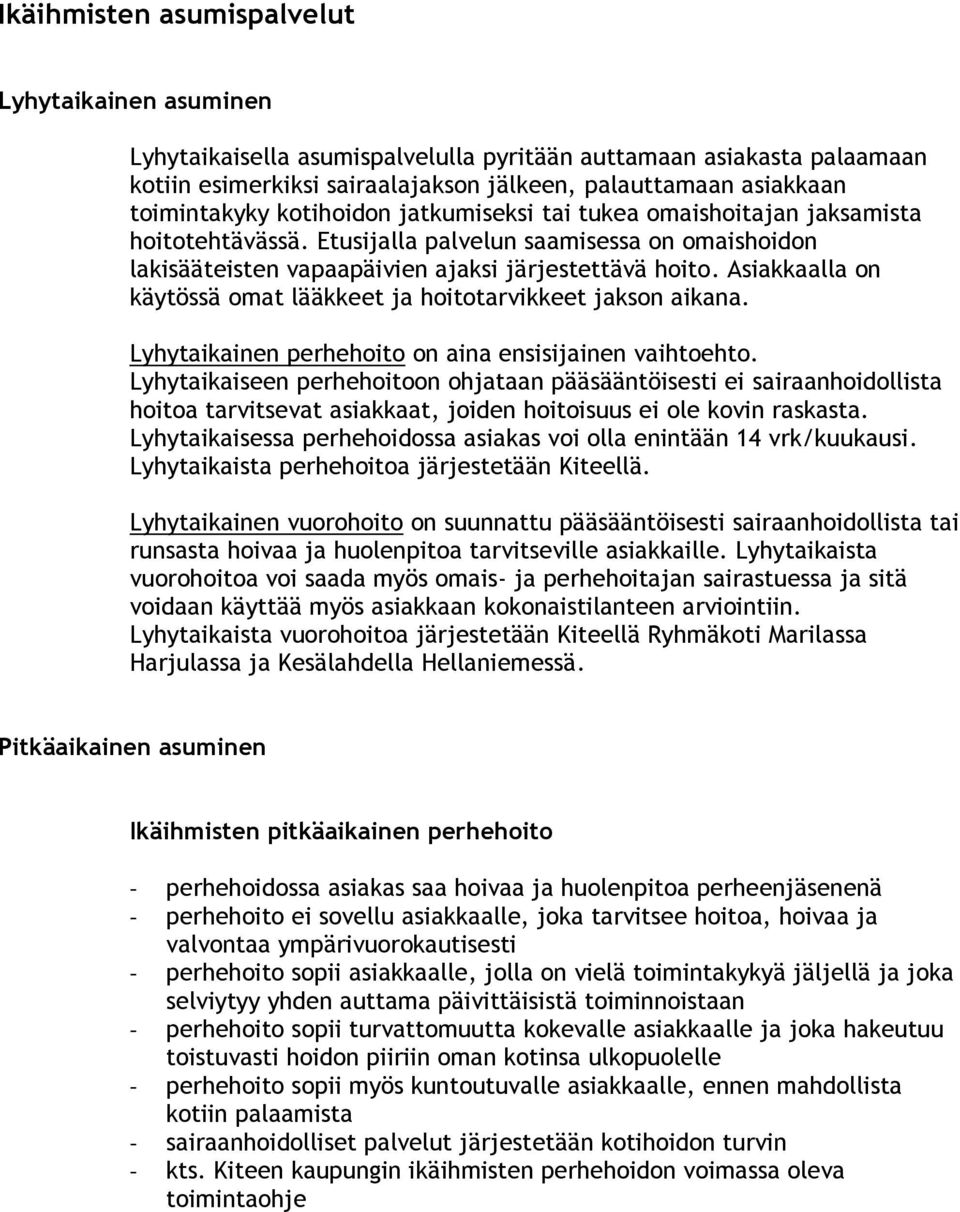 Ikäihmisten asumispalvelut

Lyhytaikainen asuminen

Lyhytaikaisella asumispalvelulla pyritään auttamaan asiakasta palaamaan kotiin esimerkiksi sairaalajakson jälkeen, palauttamaan asiakkaan toimintakyky kotihoidon jatkumiseksi tai tukea omaishoitajan jaksamista hoitotehtävässä. Etusijalla palvelun saamisessa on omaishoidon lakisääteisten vapaapäivien ajaksi järjestettävä hoito. Asiakkaalla on käytössä omat lääkkeet ja hoitotarvikkeet jakson aikana.

Lyhytaikainen perhehoito on aina ensisijainen vaihtoehto. Lyhytaikaiseen perhehoitoon ohjataan pääsääntöisesti ei sairaanhoidollista hoitoa tarvitsevat asiakkaat, joiden hoitoisuus ei ole kovin raskasta. Lyhytaikaisessa perhehoidossa asiakas voi olla enintään 14 vrk/kuukausi. Lyhytaikaista perhehoitoa järjestetään Kiteellä.

Lyhytaikainen vuorohoito on suunnattu pääsääntöisesti sairaanhoidollista tai runsasta hoivaa ja huolenpitoa tarvitseville asiakkaille. Lyhytaikaista vuorohoitoa voi saada myös omais- ja perhehoitajan sairastuessa ja sitä voidaan käyttää myös asiakkaan kokonaistilanteen arviointiin. Lyhytaikaista vuorohoitoa järjestetään Kiteellä Ryhmäkoti Marilassa Harjulassa ja Kesälahdella Hellaniemessä.

Pitkäaikainen asuminen

Ikäihmisten pitkäaikainen perhehoito

- perhehoidossa asiakas saa hoivaa ja huolenpitoa perheenjäsenenä
- perhehoito ei sovellu asiakkaalle, joka tarvitsee hoitoa, hoivaa ja valvontaa ympärivuorokautisesti
- perhehoito sopii asiakkaalle, jolla on vielä toimintakykyä jäljellä ja joka selviytyy yhden auttama päivittäisistä toiminnoistaan
- perhehoito sopii turvattomuutta kokevalle asiakkaalle ja joka hakeutuu toistuvasti hoidon piiriin oman kotinsa ulkopuolelle
- perhehoito sopii myös kuntoutuvalle asiakkaalle, ennen mahdollista kotiin palaamista
- sairaanhoidolliset palvelut järjestetään kotihoidon turvin
- kts. Kiteen kaupungin ikäihmisten perhehoidon voimassa oleva toimintaohje